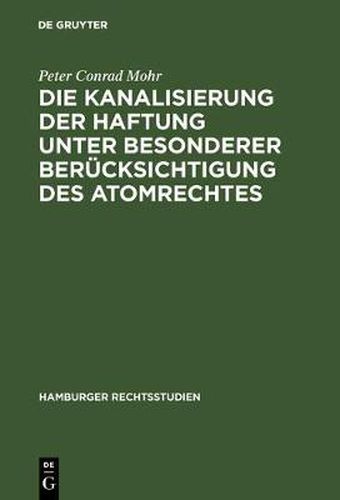 DE GRUYTER

Peter Conrad Mohr

DIE KANALISIERUNG DER HAFTUNG UNTER BESONDERER BERÜCKSICHTIGUNG DES ATOMRECHTES

HAMBURGER RECHTSSTUDIEN

DE
G